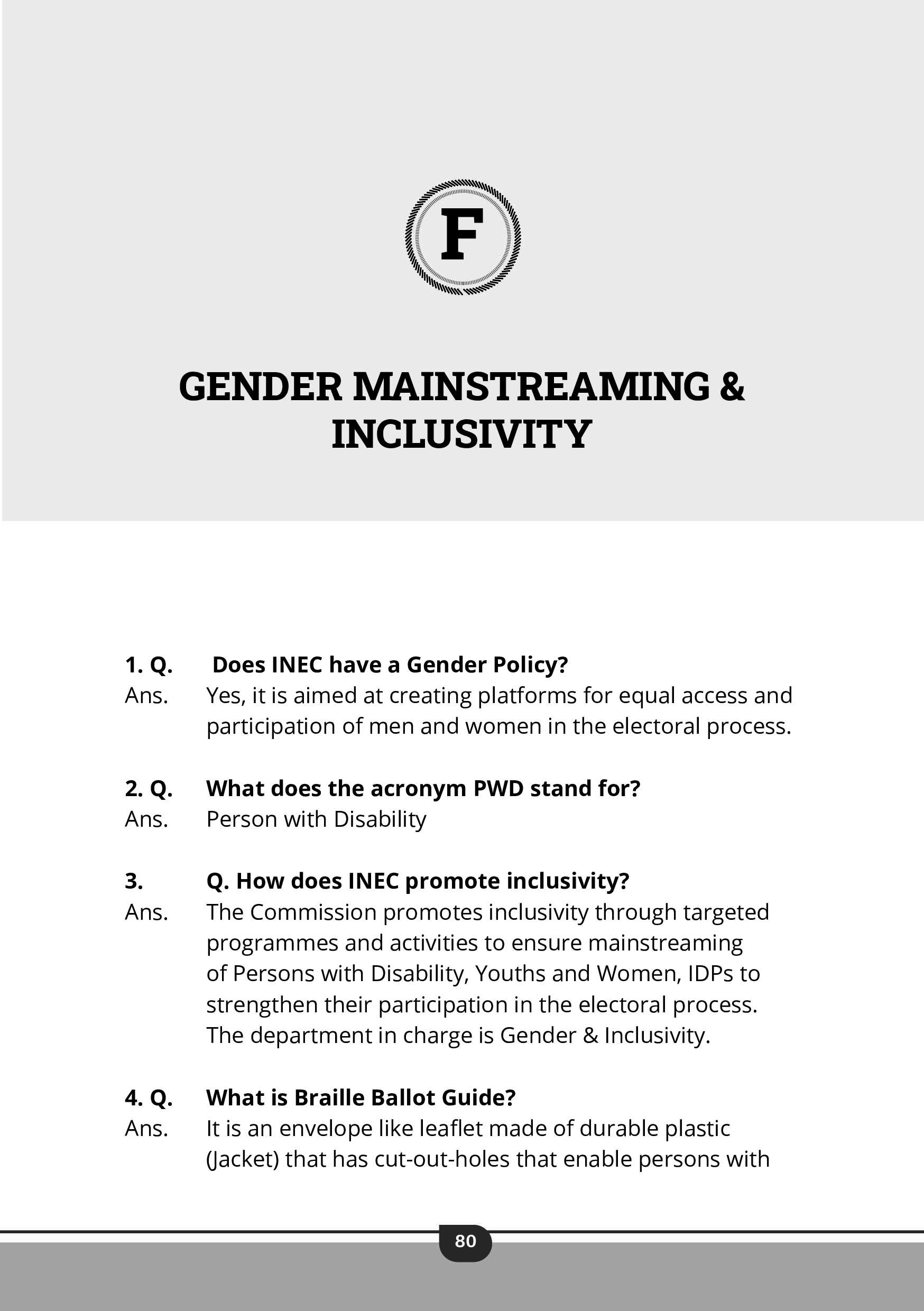 F

GENDER MAINSTREAMING & INCLUSIVITY

1. Q. Does INEC have a Gender Policy?
Ans. Yes, it is aimed at creating platforms for equal access and participation of men and women in the electoral process.

2. Q. What does the acronym PWD stand for?
Ans. Person with Disability

3. Q. How does INEC promote inclusivity?
Ans. The Commission promotes inclusivity through targeted programmes and activities to ensure mainstreaming of Persons with Disability, Youths and Women, IDPs to strengthen their participation in the electoral process. The department in charge is Gender & Inclusivity.

4. Q. What is Braille Ballot Guide?
Ans. It is an envelope like leaflet made of durable plastic (Jacket) that has cut-out-holes that enable persons with

80